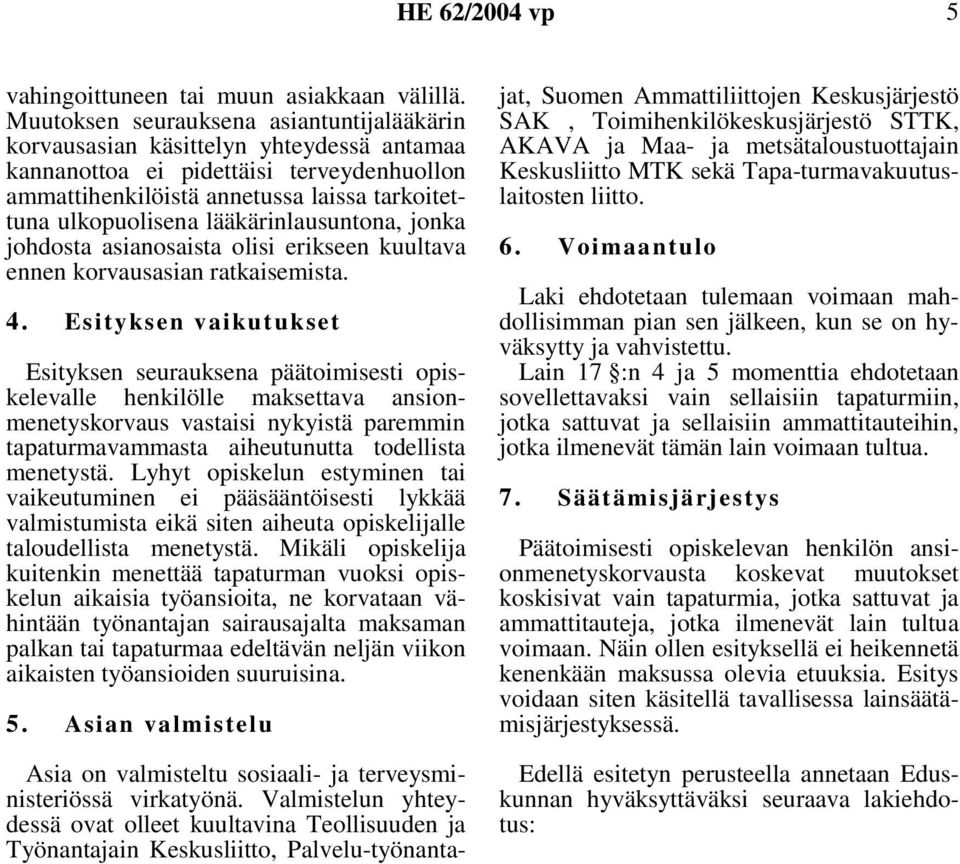 HE 62/2004 vp 5

vahingoittuneen tai muun asiakkaan välillä. Muutoksen seurauksena asiantuntijalääkärin korvausasian käsittelyn yhteydessä antamaa kannanottoa ei pidettäisi terveydenhuollon ammattihenkilöistä annetussa laissa tarkoitettuna ulkopuolisena lääkärinlausuntona, jonka johdosta asianosaista olisi erikseen kuultava ennen korvausasian ratkaisemista.

4. Esityksen vaikutukset

Esityksen seurauksena päätoimisesti opiskelevalle henkilölle maksettava ansionmenetyskorvaus vastaisi nykyistä paremmin tapaturmavammasta aiheutunutta todellista menetystä. Lyhyt opiskelun estyminen tai vaikeutuminen ei pääsääntöisesti lykkää valmistumista eikä siten aiheuta opiskelijalle taloudellista menetystä. Mikäli opiskelija kuitenkin menettää tapaturman vuoksi opiskelun aikaisia työansioita, ne korvataan vähintään työnantajan sairausajalta maksaman palkan tai tapaturmaa edeltävän neljän viikon aikaisten työansioiden suuruisina.

5. Asian valmistelu

Asia on valmisteltu sosiaali- ja terveysministeriössä virkatyönä. Valmistelun yhteydessä ovat olleet kuultavina Teollisuuden ja Työnantajain Keskusliitto, Palvelu-työnantajat, Suomen Ammattiliittojen Keskusjärjestö SAK , Toimihenkilökeskusjärjestö STTK, AKAVA ja Maa- ja metsätaloustuottajain Keskusliitto MTK sekä Tapa-turmavakuutuslaitosten liitto.

6. Voimaantulo

Laki ehdotetaan tulemaan voimaan mahdollisimman pian sen jälkeen, kun se on hyväksytty ja vahvistettu.
Lain 17 §:n 4 ja 5 momenttia ehdotetaan sovellettavaksi vain sellaisiin tapaturmiin, jotka sattuvat ja sellaisiin ammattitauteihin, jotka ilmenevät tämän lain voimaan tultua.

7. Säätämisjärjestys

Päätoimisesti opiskelevan henkilön ansionmenetyskorvausta koskevat muutokset koskisivat vain tapaturmia, jotka sattuvat ja ammattitauteja, jotka ilmenevät lain tultua voimaan. Näin ollen esityksellä ei heikennetä kenenkään maksussa olevia etuuksia. Esitys voidaan siten käsitellä tavallisessa lainsäätämisjärjestyksessä.

Edellä esitetyn perusteella annetaan Eduskunnan hyväksyttäväksi seuraava lakiehdotus: